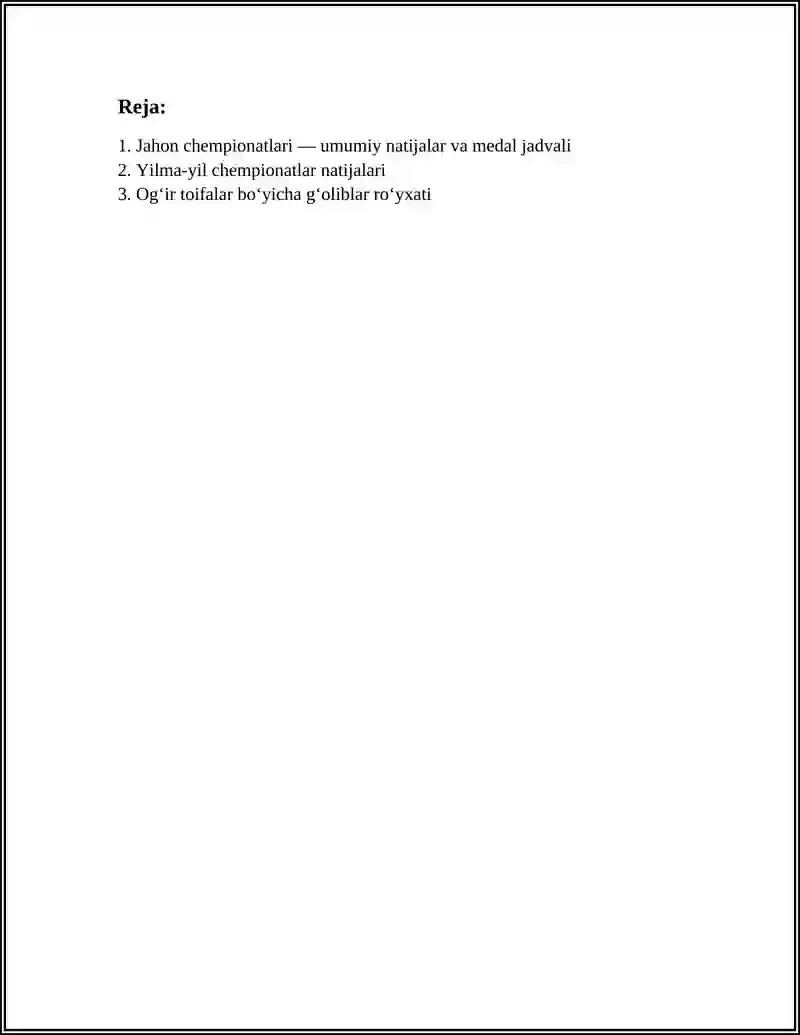 Reja:

1. Jahon chempionatlari — umumiy natijalar va medal jadvali
2. Yilma-yil chempionatlar natijalari
3. Og‘ir toifalar bo‘yicha g‘oliblar ro‘yxati